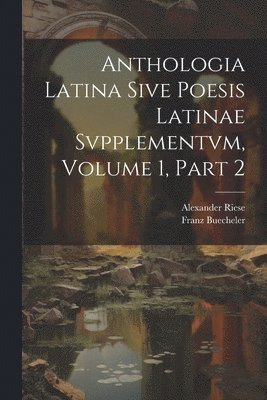 Anthologia Latina Sive Poesis Latinae Svpplementvm, Volume 1, Part 2

Alexander Riese
Franz Buecheler